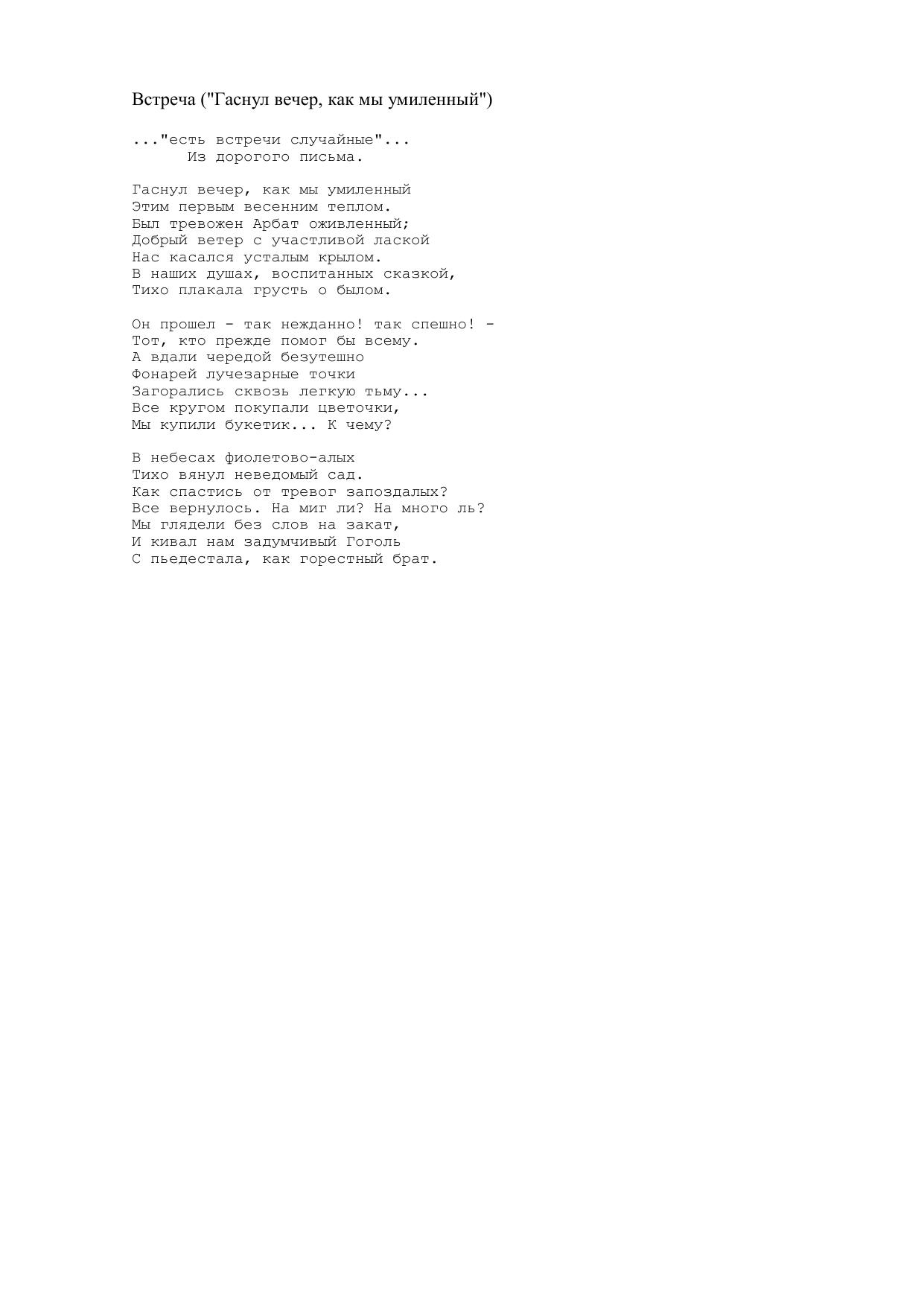 Встреча ("Гаснул вечер, как мы умиленный")

..."есть встречи случайные"...
Из дорогого письма.

Гаснул вечер, как мы умиленный
Этим первым весенним теплом.
Был тревожен Арбат оживленный;
Добрый ветер с участливой лаской
Нас касался усталым крылом.
В наших душах, воспитанных сказкой,
Тихо плакала грусть о былом.

Он прошел - так нежданно! так спешно! -
Тот, кто прежде помог бы всему.
А вдали чередой безутешно
Фонарей лучезарные точки
Загорались сквозь легкую тьму...
Все кругом покупали цветочки,
Мы купили букетик... К чему?

В небесах фиолетово-алых
Тихо вянул неведомый сад.
Как спастись от тревог запоздалых?
Все вернулось. На миг ли? На много ль?
Мы глядели без слов на закат,
И кивал нам задумчивый Гоголь
С пьедестала, как горестный брат.